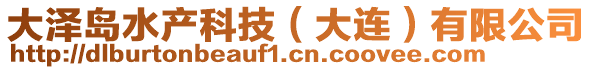 大泽岛水产科技（大连）有限公司
http://dlburtonbeauf1.cn.coovee.com